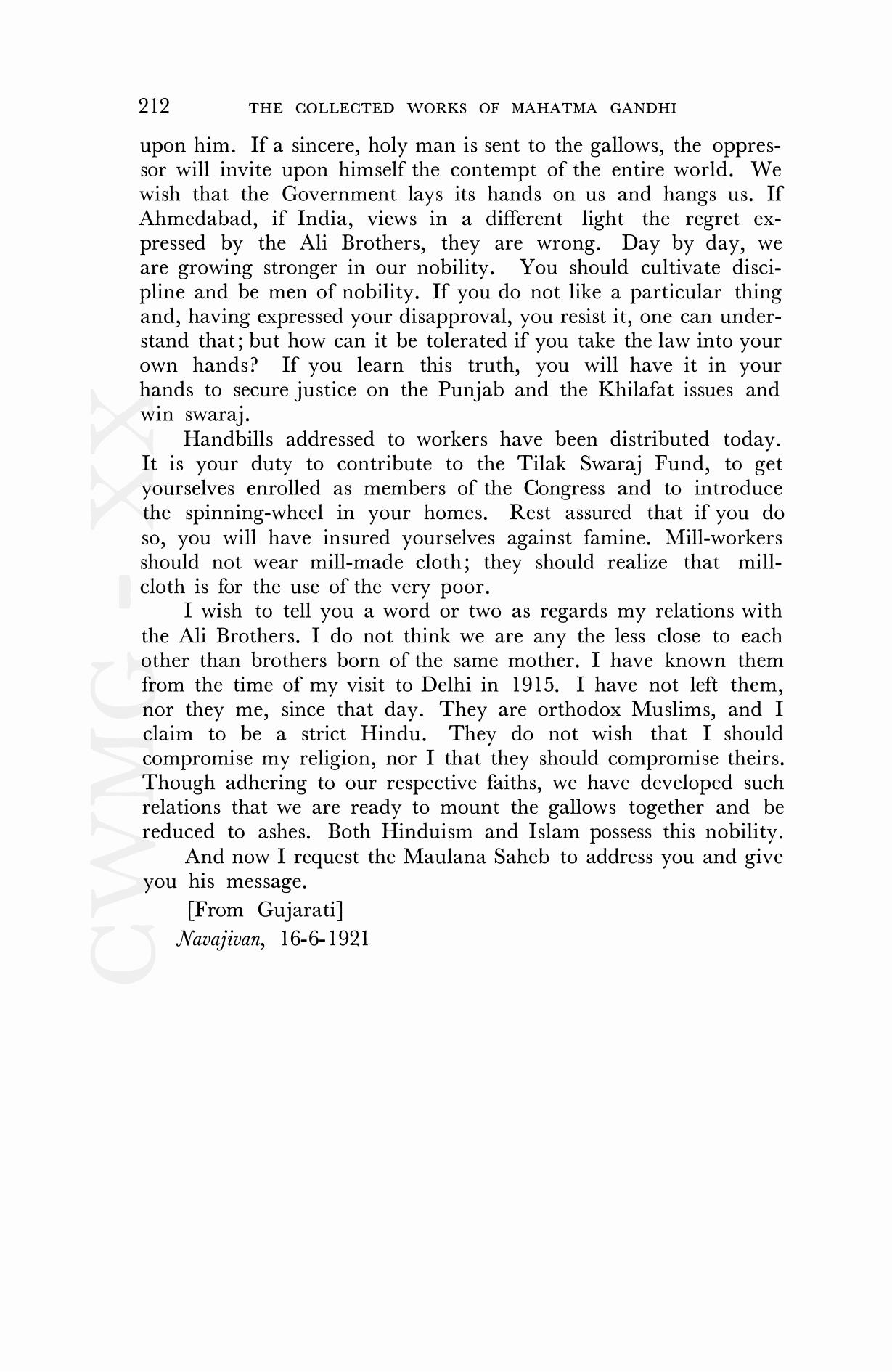 212 THE COLLECTED WORKS OF MAHATMA GANDHI

upon him. If a sincere, holy man is sent to the gallows, the oppressor will invite upon himself the contempt of the entire world. We wish that the Government lays its hands on us and hangs us. If Ahmedabad, if India, views in a different light the regret expressed by the Ali Brothers, they are wrong. Day by day, we are growing stronger in our nobility. You should cultivate discipline and be men of nobility. If you do not like a particular thing and, having expressed your disapproval, you resist it, one can understand that; but how can it be tolerated if you take the law into your own hands? If you learn this truth, you will have it in your hands to secure justice on the Punjab and the Khilafat issues and win swaraj.

Handbills addressed to workers have been distributed today. It is your duty to contribute to the Tilak Swaraj Fund, to get yourselves enrolled as members of the Congress and to introduce the spinning-wheel in your homes. Rest assured that if you do so, you will have insured yourselves against famine. Mill-workers should not wear mill-made cloth; they should realize that mill-cloth is for the use of the very poor.

I wish to tell you a word or two as regards my relations with the Ali Brothers. I do not think we are any the less close to each other than brothers born of the same mother. I have known them from the time of my visit to Delhi in 1915. I have not left them, nor they me, since that day. They are orthodox Muslims, and I claim to be a strict Hindu. They do not wish that I should compromise my religion, nor I that they should compromise theirs. Though adhering to our respective faiths, we have developed such relations that we are ready to mount the gallows together and be reduced to ashes. Both Hinduism and Islam possess this nobility.

And now I request the Maulana Saheb to address you and give you his message.

[From Gujarati]
Navajivan, 16-6-1921

CWMG - XX